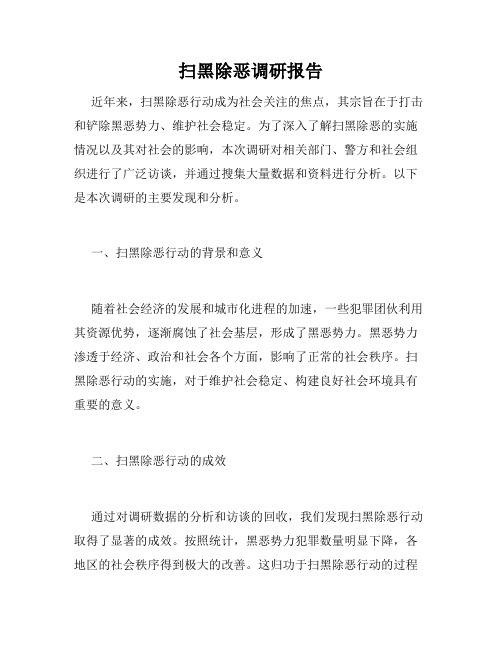 扫黑除恶调研报告

近年来，扫黑除恶行动成为社会关注的焦点，其宗旨在于打击和铲除黑恶势力、维护社会稳定。为了深入了解扫黑除恶的实施情况以及其对社会的影响，本次调研对相关部门、警方和社会组织进行了广泛访谈，并通过搜集大量数据和资料进行分析。以下是本次调研的主要发现和分析。

一、扫黑除恶行动的背景和意义

随着社会经济的发展和城市化进程的加速，一些犯罪团伙利用其资源优势，逐渐腐蚀了社会基层，形成了黑恶势力。黑恶势力渗透于经济、政治和社会各个方面，影响了正常的社会秩序。扫黑除恶行动的实施，对于维护社会稳定、构建良好社会环境具有重要的意义。

二、扫黑除恶行动的成效

通过对调研数据的分析和访谈的回收，我们发现扫黑除恶行动取得了显著的成效。按照统计，黑恶势力犯罪数量明显下降，各地区的社会秩序得到极大的改善。这归功于扫黑除恶行动的过程